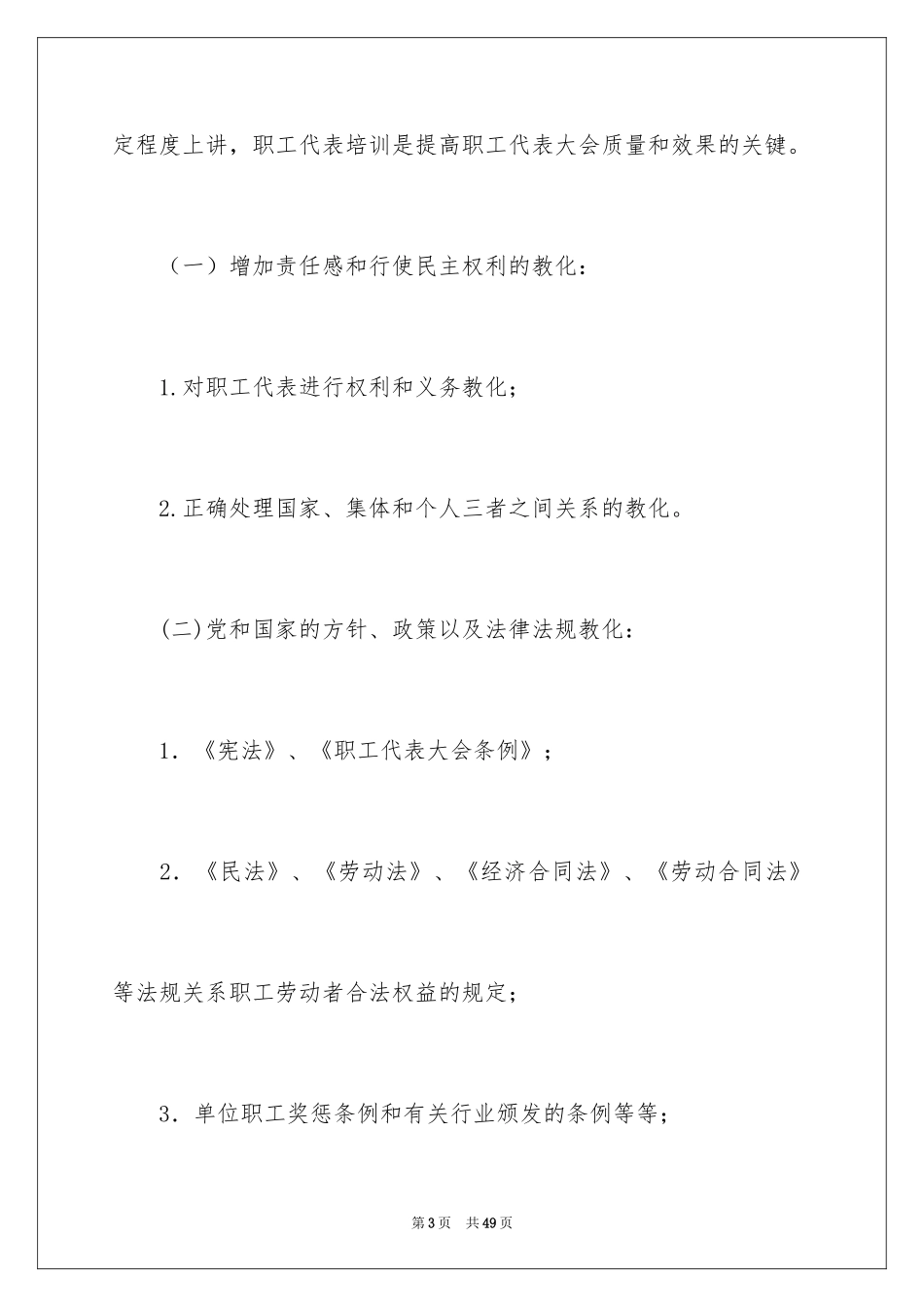 定程度上讲，职工代表培训是提高职工代表大会质量和效果的关键。

（一）增加责任感和行使民主权利的教化：

1.对职工代表进行权利和义务教化；

2.正确处理国家、集体和个人三者之间关系的教化。

(二)党和国家的方针、政策以及法律法规教化：

1．《宪法》、《职工代表大会条例》；

2．《民法》、《劳动法》、《经济合同法》、《劳动合同法》等法规关系职工劳动者合法权益的规定；

3．单位职工奖惩条例和有关行业颁发的条例等等；

第3页　共49页